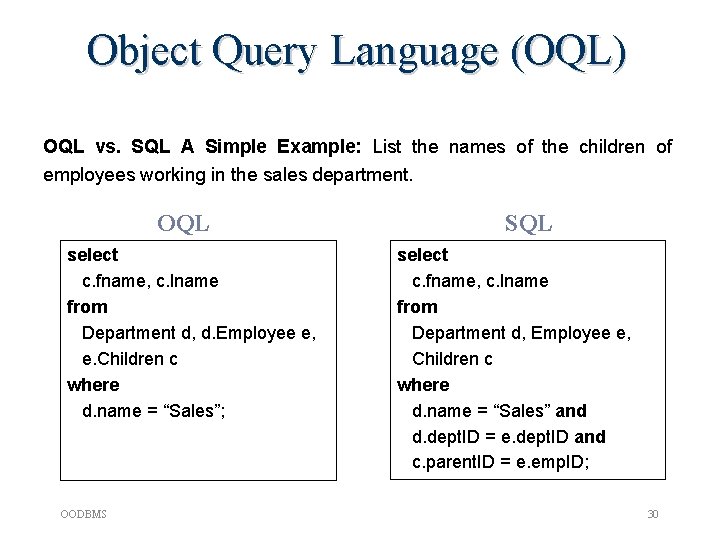 Object Query Language (OQL)

OQL vs. SQL A Simple Example: List the names of the children of employees working in the sales department.

OQL

select
c.fname, c.lname
from
Department d, d.Employee e,
e.Children c
where
d.name = “Sales”;

SQL

select
c.fname, c.lname
from
Department d, Employee e,
Children c
where
d.name = “Sales” and
d.deptID = e.deptID and
c.parentID = e.empID;

OODBMS

30